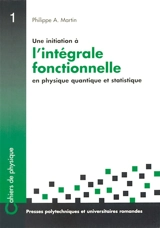 1

Philippe A. Martin

Une initiation à
l'intégrale fonctionnelle
en physique quantique et statistique

Cahiers de physique

Presses polytechniques et universitaires romandes